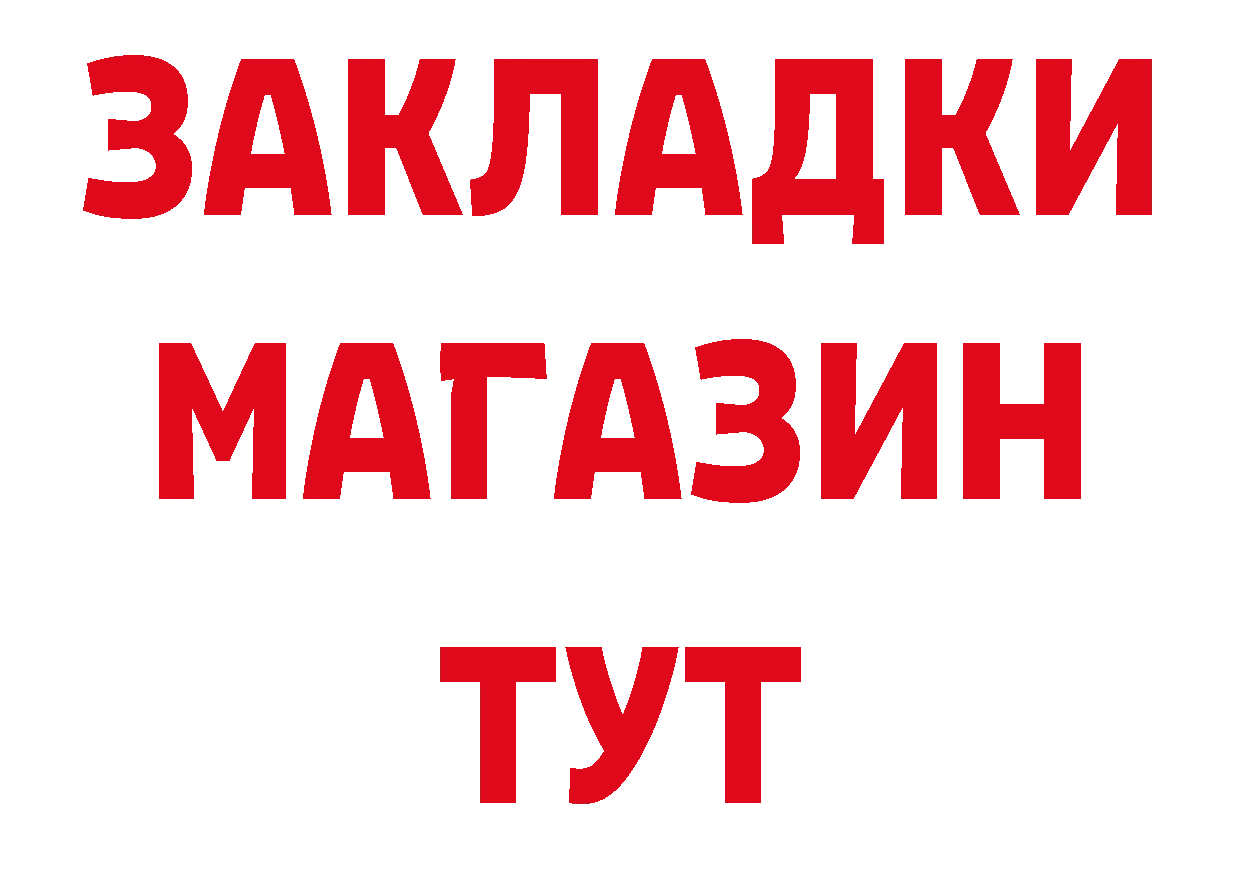 ЗАКЛАДКИ
МАГАЗИН
ТУТ